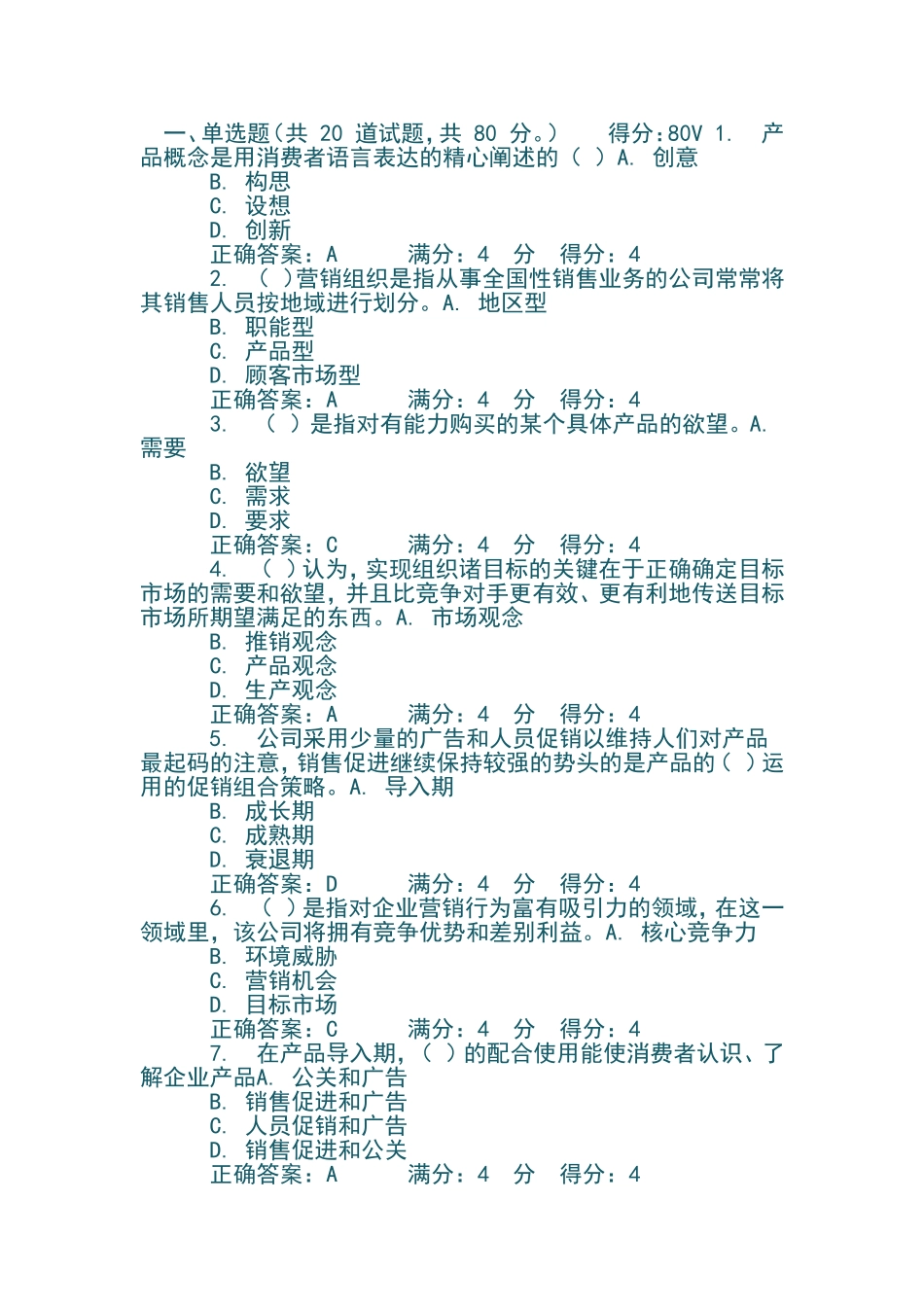 一、单选题（共 20 道试题，共 80 分。） 得分：80V 1. 产品概念是用消费者语言表达的精心阐述的（ ）A. 创意
B. 构思
C. 设想
D. 创新
正确答案：A 满分：4 分 得分：4
2. （ ）营销组织是指从事全国性销售业务的公司常常将其销售人员按地域进行划分。A. 地区型
B. 职能型
C. 产品型
D. 顾客市场型
正确答案：A 满分：4 分 得分：4
3. （ ）是指对有能力购买的某个具体产品的欲望。A. 需要
B. 欲望
C. 需求
D. 要求
正确答案：C 满分：4 分 得分：4
4. （ ）认为，实现组织诸目标的关键在于正确确定目标市场的需要和欲望，并且比竞争对手更有效、更有利地传送目标市场所期望满足的东西。A. 市场观念
B. 推销观念
C. 产品观念
D. 生产观念
正确答案：A 满分：4 分 得分：4
5. 公司采用少量的广告和人员促销以维持人们对产品最起码的注意，销售促进继续保持较强的势头的是产品的（ ）运用的促销组合策略。A. 导入期
B. 成长期
C. 成熟期
D. 衰退期
正确答案：D 满分：4 分 得分：4
6. （ ）是指对企业营销行为富有吸引力的领域，在这一领域里，该公司将拥有竞争优势和差别利益。A. 核心竞争力
B. 环境威胁
C. 营销机会
D. 目标市场
正确答案：C 满分：4 分 得分：4
7. 在产品导入期，（ ）的配合使用能使消费者认识、了解企业产品A. 公关和广告
B. 销售促进和广告
C. 人员促销和广告
D. 销售促进和公关
正确答案：A 满分：4 分 得分：4